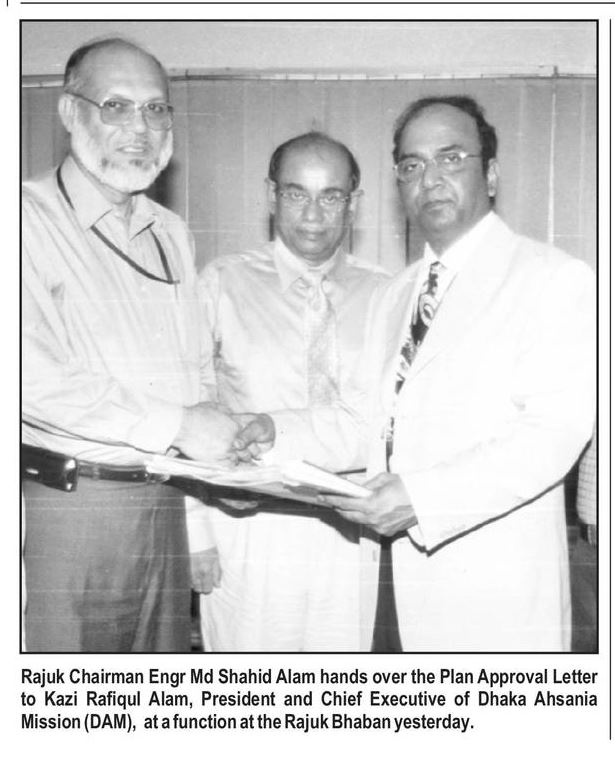 Rajuk Chairman Engr Md Shahid Alam hands over the Plan Approval Letter to Kazi Rafiqul Alam, President and Chief Executive of Dhaka Ahsania Mission (DAM), at a function at the Rajuk Bhaban yesterday.